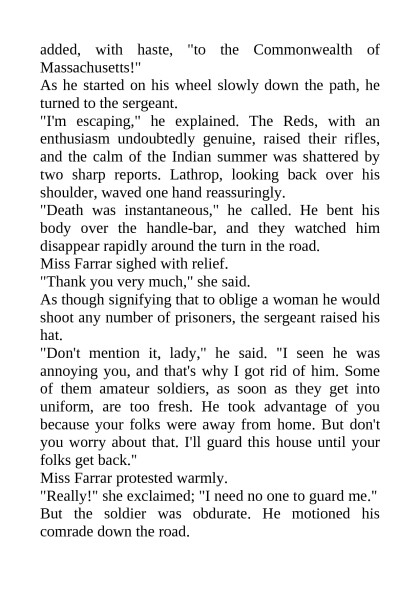 added, with haste, "to the Commonwealth of Massachusetts!"

As he started on his wheel slowly down the path, he turned to the sergeant.

"I'm escaping," he explained. The Reds, with an enthusiasm undoubtedly genuine, raised their rifles, and the calm of the Indian summer was shattered by two sharp reports. Lathrop, looking back over his shoulder, waved one hand reassuringly.

"Death was instantaneous," he called. He bent his body over the handle-bar, and they watched him disappear rapidly around the turn in the road.

Miss Farrar sighed with relief.

"Thank you very much," she said.

As though signifying that to oblige a woman he would shoot any number of prisoners, the sergeant raised his hat.

"Don't mention it, lady," he said. "I seen he was annoying you, and that's why I got rid of him. Some of them amateur soldiers, as soon as they get into uniform, are too fresh. He took advantage of you because your folks were away from home. But don't you worry about that. I'll guard this house until your folks get back."

Miss Farrar protested warmly.

"Really!" she exclaimed; "I need no one to guard me."

But the soldier was obdurate. He motioned his comrade down the road.